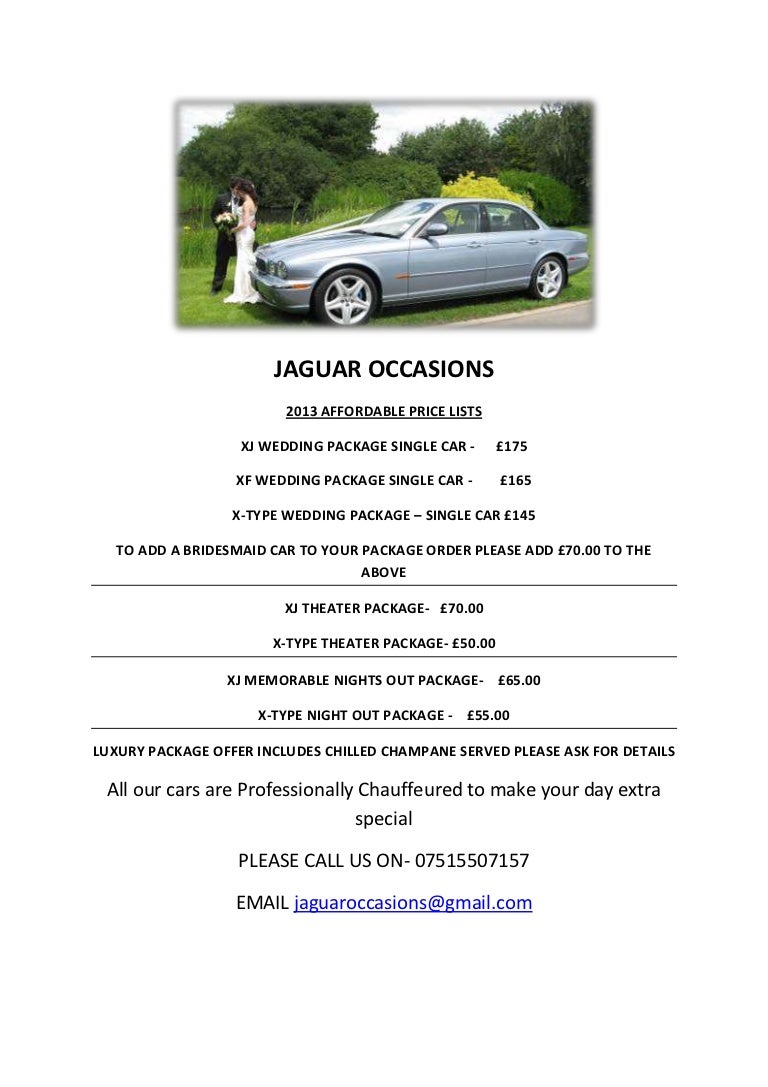 JAGUAR OCCASIONS

2013 AFFORDABLE PRICE LISTS

XJ WEDDING PACKAGE SINGLE CAR - £175

XF WEDDING PACKAGE SINGLE CAR - £165

X-TYPE WEDDING PACKAGE – SINGLE CAR £145

TO ADD A BRIDESMAID CAR TO YOUR PACKAGE ORDER PLEASE ADD £70.00 TO THE ABOVE

XJ THEATER PACKAGE- £70.00

X-TYPE THEATER PACKAGE- £50.00

XJ MEMORABLE NIGHTS OUT PACKAGE- £65.00

X-TYPE NIGHT OUT PACKAGE - £55.00

LUXURY PACKAGE OFFER INCLUDES CHILLED CHAMPANE SERVED PLEASE ASK FOR DETAILS

All our cars are Professionally Chauffeured to make your day extra special

PLEASE CALL US ON- 07515507157

EMAIL jaguaroccasions@gmail.com